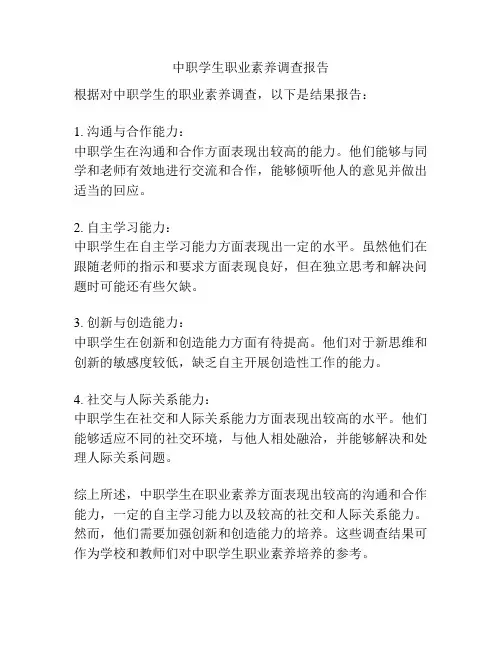 中职学生职业素养调查报告

根据对中职学生的职业素养调查，以下是结果报告：

1. 沟通与合作能力：
中职学生在沟通和合作方面表现出较高的能力。他们能够与同学和老师有效地进行交流和合作，能够倾听他人的意见并做出适当的回应。

2. 自主学习能力：
中职学生在自主学习能力方面表现出一定的水平。虽然他们在跟随老师的指示和要求方面表现良好，但在独立思考和解决问题时可能还有些欠缺。

3. 创新与创造能力：
中职学生在创新和创造能力方面有待提高。他们对于新思维和创新的敏感度较低，缺乏自主开展创造性工作的能力。

4. 社交与人际关系能力：
中职学生在社交和人际关系能力方面表现出较高的水平。他们能够适应不同的社交环境，与他人相处融洽，并能够解决和处理人际关系问题。

综上所述，中职学生在职业素养方面表现出较高的沟通和合作能力，一定的自主学习能力以及较高的社交和人际关系能力。然而，他们需要加强创新和创造能力的培养。这些调查结果可作为学校和教师们对中职学生职业素养培养的参考。